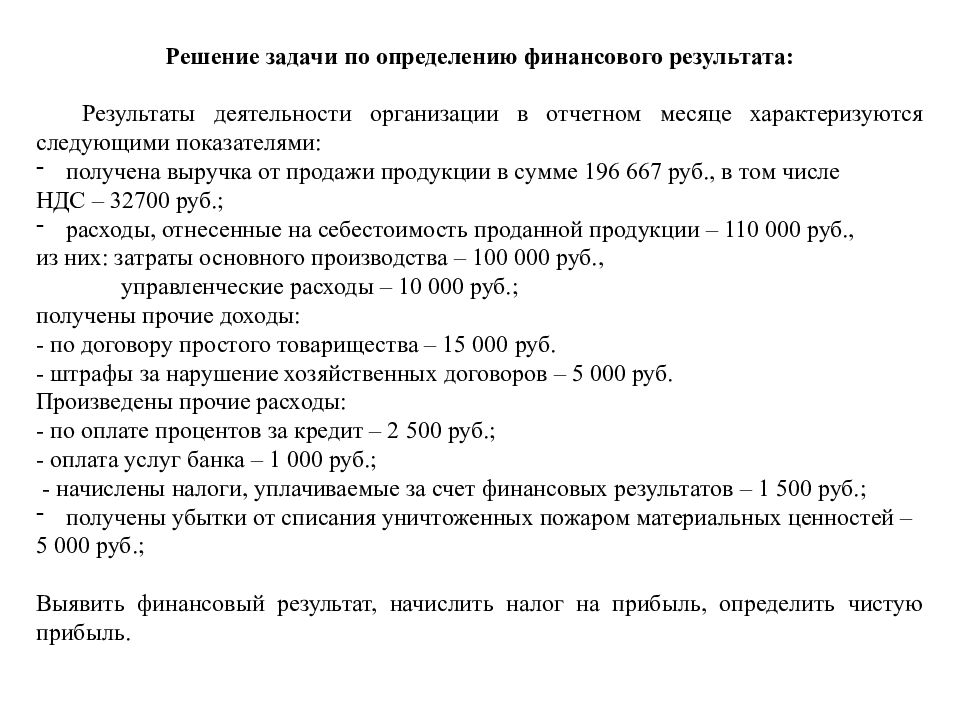 Решение задачи по определению финансового результата:

Результаты деятельности организации в отчетном месяце характеризуются следующими показателями:
- получена выручка от продажи продукции в сумме 196 667 руб., в том числе НДС – 32700 руб.;
- расходы, отнесенные на себестоимость проданной продукции – 110 000 руб., из них: затраты основного производства – 100 000 руб.,
управленческие расходы – 10 000 руб.;
получены прочие доходы:
- по договору простого товарищества – 15 000 руб.
- штрафы за нарушение хозяйственных договоров – 5 000 руб.
Произведены прочие расходы:
- по оплате процентов за кредит – 2 500 руб.;
- оплата услуг банка – 1 000 руб.;
- начислены налоги, уплачиваемые за счет финансовых результатов – 1 500 руб.;
- получены убытки от списания уничтоженных пожаром материальных ценностей – 5 000 руб.;

Выявить финансовый результат, начислить налог на прибыль, определить чистую прибыль.